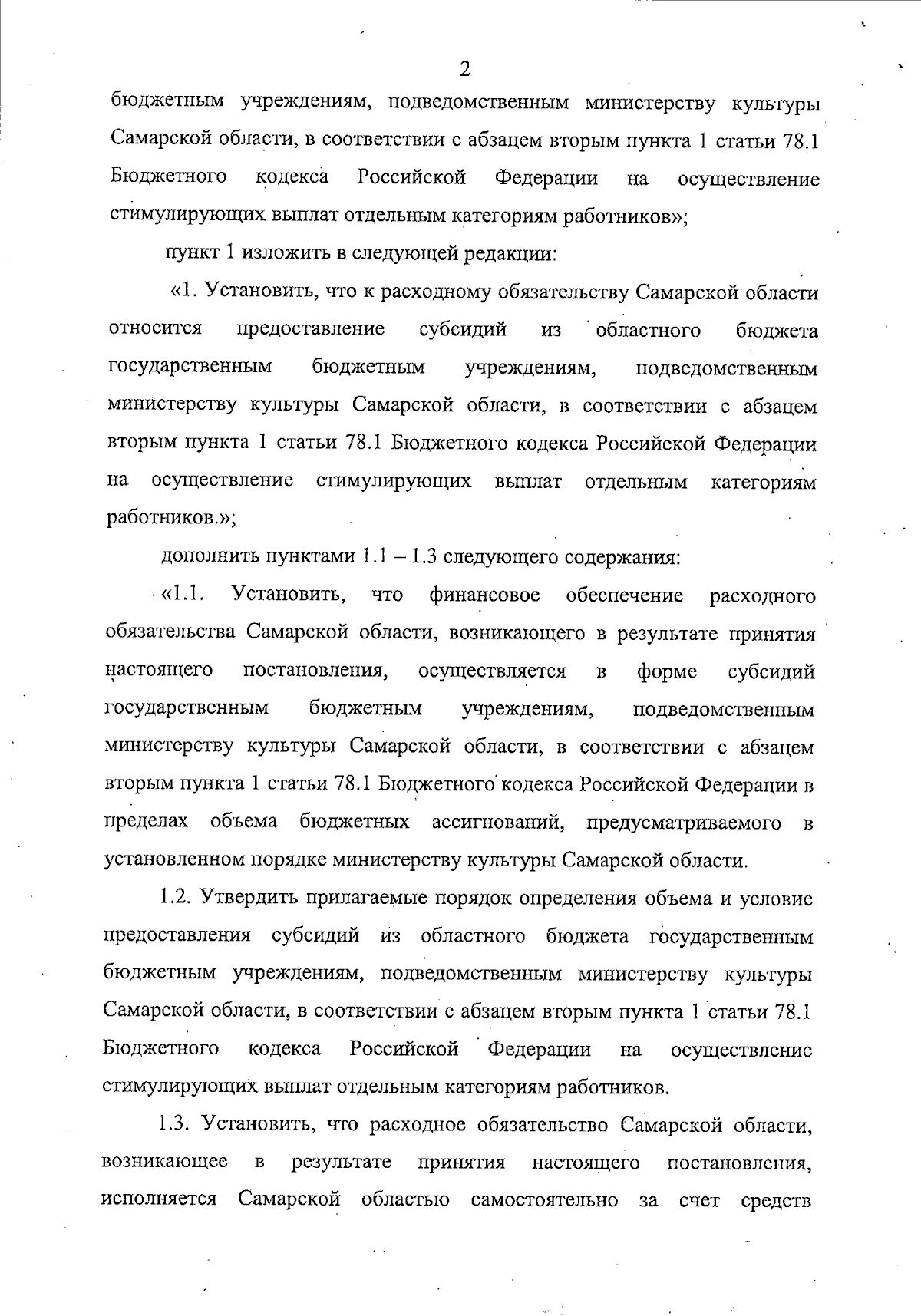 2

бюджетным учреждениям, подведомственным министерству культуры Самарской области, в соответствии с абзацем вторым пункта 1 статьи 78.1 Бюджетного кодекса Российской Федерации на осуществление стимулирующих выплат отдельным категориям работников»;

пункт 1 изложить в следующей редакции:

«1. Установить, что к расходному обязательству Самарской области относится предоставление субсидий из областного бюджета государственным бюджетным учреждениям, подведомственным министерству культуры Самарской области, в соответствии с абзацем вторым пункта 1 статьи 78.1 Бюджетного кодекса Российской Федерации на осуществление стимулирующих выплат отдельным категориям работников.»;

дополнить пунктами 1.1 – 1.3 следующего содержания:

«1.1. Установить, что финансовое обеспечение расходного обязательства Самарской области, возникающего в результате принятия настоящего постановления, осуществляется в форме субсидий государственным бюджетным учреждениям, подведомственным министерству культуры Самарской области, в соответствии с абзацем вторым пункта 1 статьи 78.1 Бюджетного кодекса Российской Федерации в пределах объема бюджетных ассигнований, предусматриваемого в установленном порядке министерству культуры Самарской области.

1.2. Утвердить прилагаемые порядок определения объема и условие предоставления субсидий из областного бюджета государственным бюджетным учреждениям, подведомственным министерству культуры Самарской области, в соответствии с абзацем вторым пункта 1 статьи 78.1 Бюджетного кодекса Российской Федерации на осуществление стимулирующих выплат отдельным категориям работников.

1.3. Установить, что расходное обязательство Самарской области, возникающее в результате принятия настоящего постановления, исполняется Самарской областью самостоятельно за счет средств